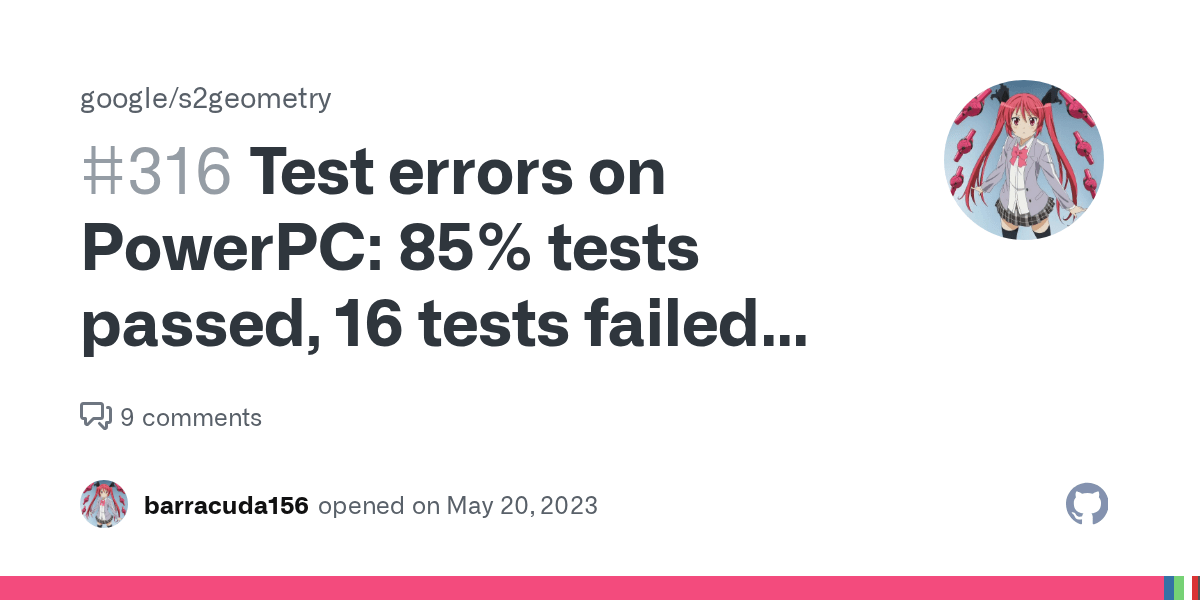 google/s2geometry

#316 Test errors on PowerPC: 85% tests passed, 16 tests failed...

9 comments

barracuda156 opened on May 20, 2023